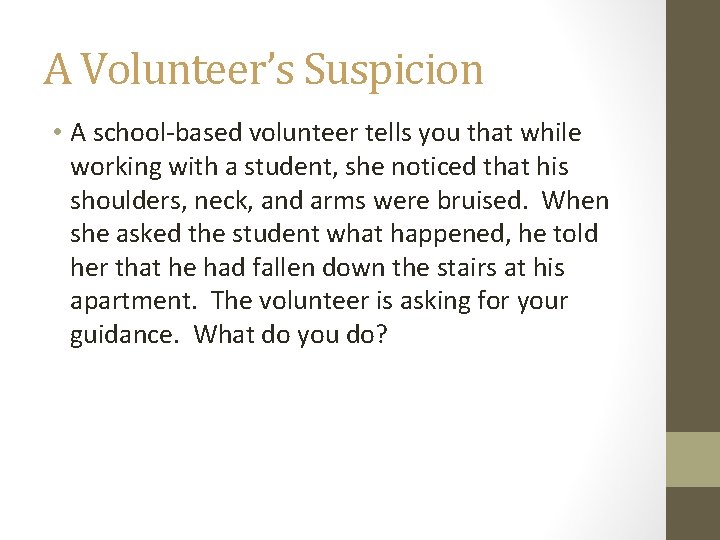 A Volunteer's Suspicion

• A school-based volunteer tells you that while working with a student, she noticed that his shoulders, neck, and arms were bruised. When she asked the student what happened, he told her that he had fallen down the stairs at his apartment. The volunteer is asking for your guidance. What do you do?